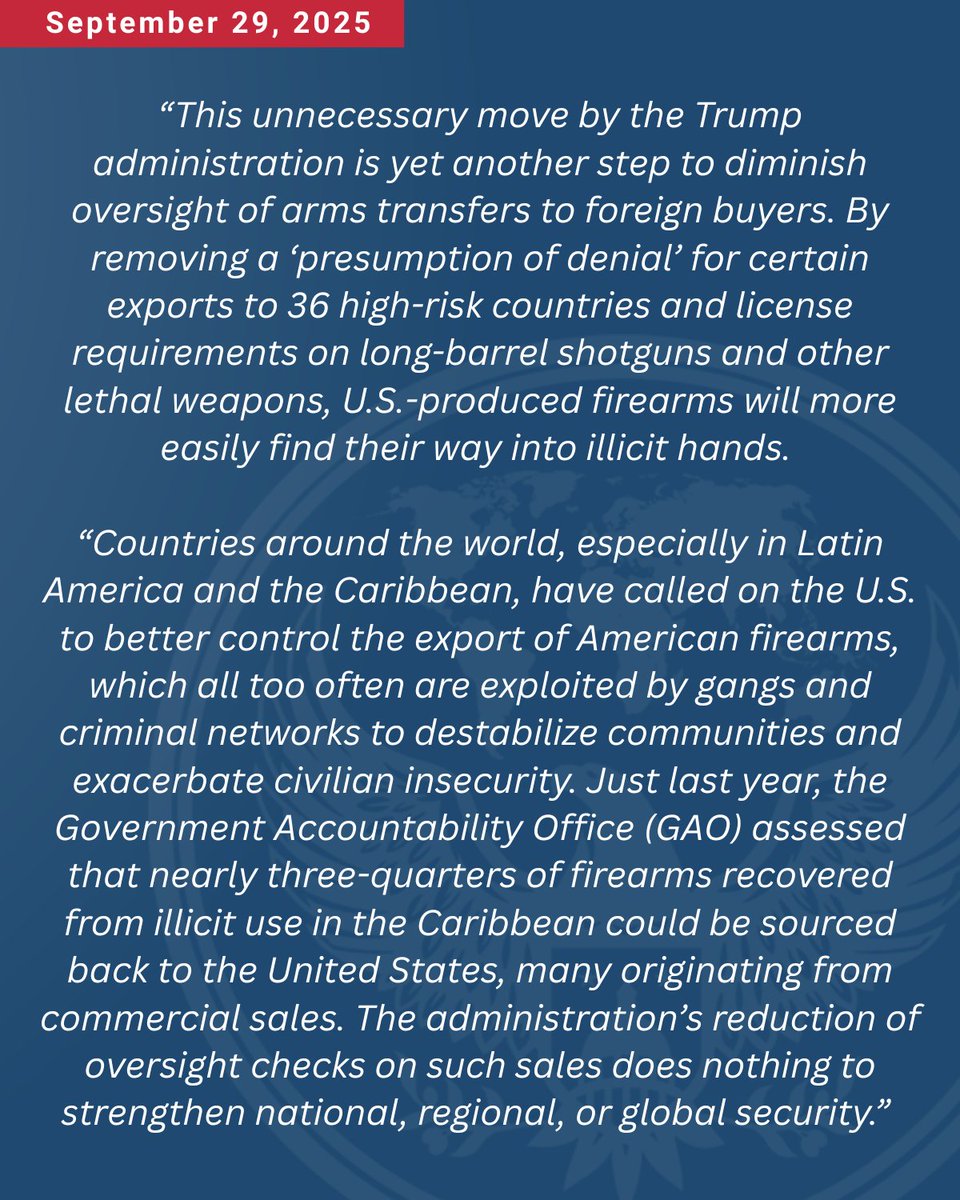 September 29, 2025

“This unnecessary move by the Trump administration is yet another step to diminish oversight of arms transfers to foreign buyers. By removing a ‘presumption of denial’ for certain exports to 36 high-risk countries and license requirements on long-barrel shotguns and other lethal weapons, U.S.-produced firearms will more easily find their way into illicit hands.

“Countries around the world, especially in Latin America and the Caribbean, have called on the U.S. to better control the export of American firearms, which all too often are exploited by gangs and criminal networks to destabilize communities and exacerbate civilian insecurity. Just last year, the Government Accountability Office (GAO) assessed that nearly three-quarters of firearms recovered from illicit use in the Caribbean could be sourced back to the United States, many originating from commercial sales. The administration’s reduction of oversight checks on such sales does nothing to strengthen national, regional, or global security.”